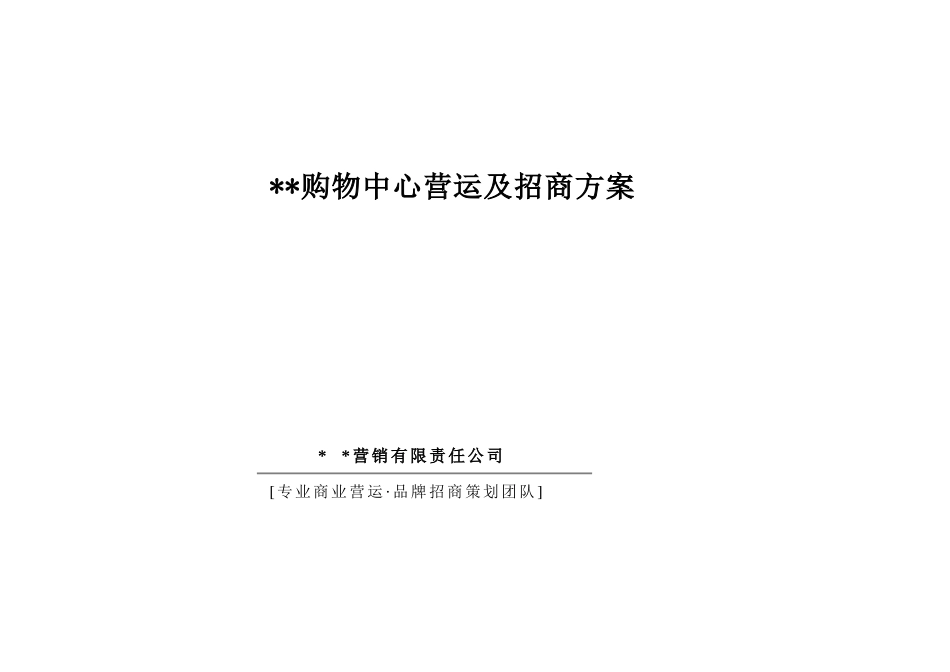 **购物中心营运及招商方案

* *营销有限责任公司

[专业商业营运·品牌招商策划团队]